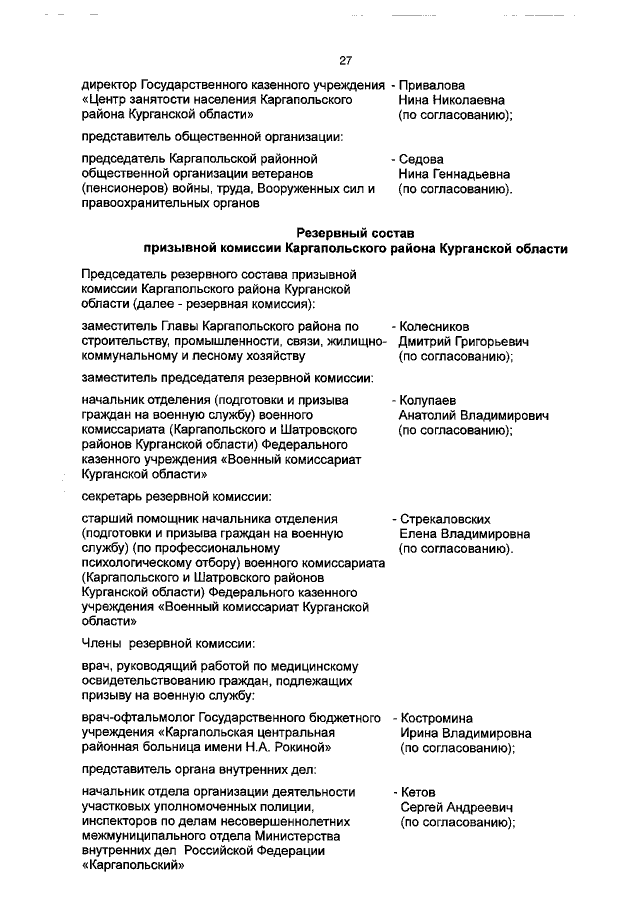 27

директор Государственного казенного учреждения «Центр занятости населения Каргапольского района Курганской области» - Привалова Нина Николаевна (по согласованию);

представитель общественной организации:

председатель Каргапольской районной общественной организации ветеранов (пенсионеров) войны, труда, Вооруженных сил и правоохранительных органов - Седова Нина Геннадьевна (по согласованию).

Резервный состав
призывной комиссии Каргапольского района Курганской области

Председатель резервного состава призывной комиссии Каргапольского района Курганской области (далее - резервная комиссия):

заместитель Главы Каргапольского района по строительству, промышленности, связи, жилищно-коммунальному и лесному хозяйству - Колесников Дмитрий Григорьевич (по согласованию);

заместитель председателя резервной комиссии:

начальник отделения (подготовки и призыва граждан на военную службу) военного комиссариата (Каргапольского и Шатровского районов Курганской области) Федерального казенного учреждения «Военный комиссариат Курганской области» - Колупаев Анатолий Владимирович (по согласованию);

секретарь резервной комиссии:

старший помощник начальника отделения (подготовки и призыва граждан на военную службу) (по профессиональному психологическому отбору) военного комиссариата (Каргапольского и Шатровского районов Курганской области) Федерального казенного учреждения «Военный комиссариат Курганской области» - Стрекаловских Елена Владимировна (по согласованию).

Члены резервной комиссии:

врач, руководящий работой по медицинскому освидетельствованию граждан, подлежащих призыву на военную службу:

врач-офтальмолог Государственного бюджетного учреждения «Каргапольская центральная районная больница имени Н.А. Рокиной» - Костромина Ирина Владимировна (по согласованию);

представитель органа внутренних дел:

начальник отдела организации деятельности участковых уполномоченных полиции, инспекторов по делам несовершеннолетних межмуниципального отдела Министерства внутренних дел Российской Федерации «Каргапольский» - Кетов Сергей Андреевич (по согласованию);